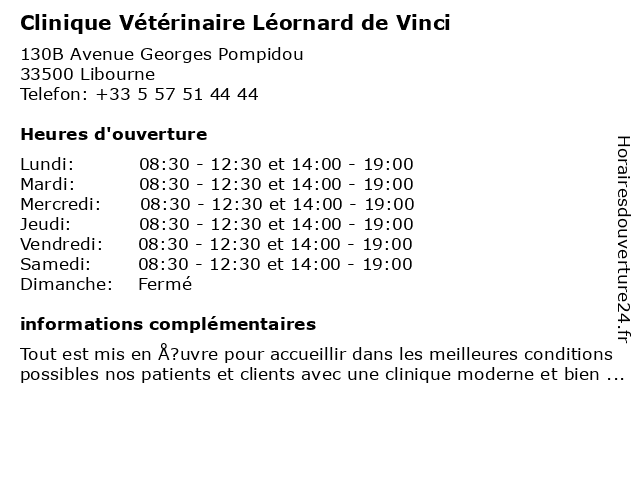 Clinique Vétérinaire Léornard de Vinci
130B Avenue Georges Pompidou
33500 Libourne
Telefon: +33 5 57 51 44 44

Heures d'ouverture

| | |
|---|---|
| Lundi: | 08:30 - 12:30 et 14:00 - 19:00 |
| Mardi: | 08:30 - 12:30 et 14:00 - 19:00 |
| Mercredi: | 08:30 - 12:30 et 14:00 - 19:00 |
| Jeudi: | 08:30 - 12:30 et 14:00 - 19:00 |
| Vendredi: | 08:30 - 12:30 et 14:00 - 19:00 |
| Samedi: | 08:30 - 12:30 et 14:00 - 19:00 |
| Dimanche: | Fermé |

informations complémentaires

Tout est mis en Å?uvre pour accueillir dans les meilleures conditions possibles nos patients et clients avec une clinique moderne et bien ...

Horairesdouverture24.fr